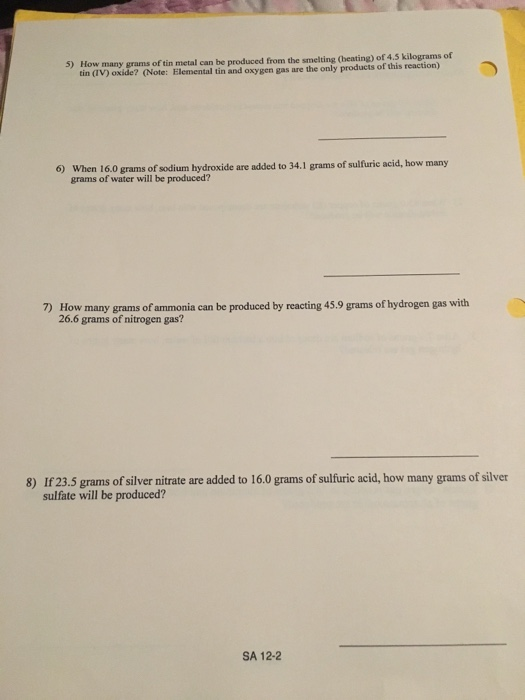 5) How many grams of tin metal can be produced from the smelting (heating) of 4.5 kilograms of tin (IV) oxide? (Note: Elemental tin and oxygen gas are the only products of this reaction)

____

6) When 16.0 grams of sodium hydroxide are added to 34.1 grams of sulfuric acid, how many grams of water will be produced?

____

7) How many grams of ammonia can be produced by reacting 45.9 grams of hydrogen gas with 26.6 grams of nitrogen gas?

____

8) If 23.5 grams of silver nitrate are added to 16.0 grams of sulfuric acid, how many grams of silver sulfate will be produced?

____

SA 12-2